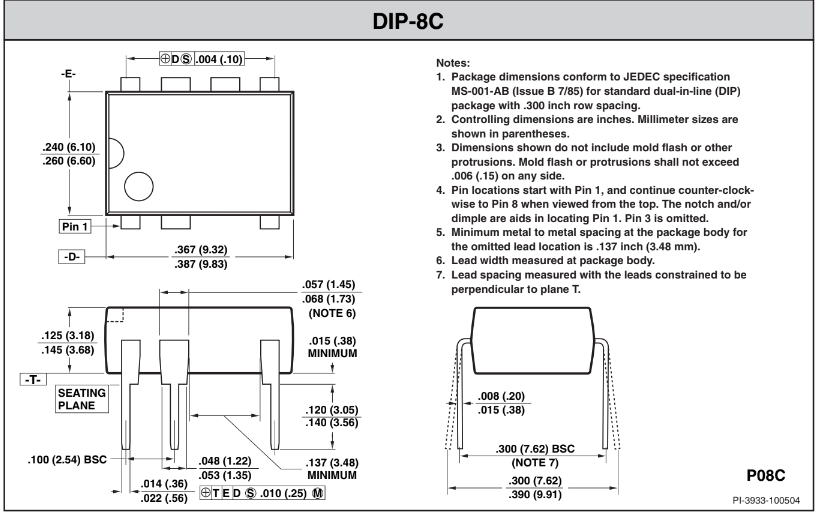 DIP-8C

⊕ D Ⓢ .004 (.10)

-E-

.240 (6.10)
.260 (6.60)

Pin 1

-D-

.367 (9.32)
.387 (9.83)

.057 (1.45)
.068 (1.73)
(NOTE 6)

.125 (3.18)
.145 (3.68)

.015 (.38)
MINIMUM

-T-

SEATING PLANE

.120 (3.05)
.140 (3.56)

.100 (2.54) BSC

.048 (1.22)
.053 (1.35)

.137 (3.48)
MINIMUM

.014 (.36)
.022 (.56)

⊕ T E D Ⓢ .010 (.25) Ⓜ

Notes:
1. Package dimensions conform to JEDEC specification MS-001-AB (Issue B 7/85) for standard dual-in-line (DIP) package with .300 inch row spacing.
2. Controlling dimensions are inches. Millimeter sizes are shown in parentheses.
3. Dimensions shown do not include mold flash or other protrusions. Mold flash or protrusions shall not exceed .006 (.15) on any side.
4. Pin locations start with Pin 1, and continue counter-clockwise to Pin 8 when viewed from the top. The notch and/or dimple are aids in locating Pin 1. Pin 3 is omitted.
5. Minimum metal to metal spacing at the package body for the omitted lead location is .137 inch (3.48 mm).
6. Lead width measured at package body.
7. Lead spacing measured with the leads constrained to be perpendicular to plane T.

.008 (.20)
.015 (.38)

.300 (7.62) BSC
(NOTE 7)

.300 (7.62)
.390 (9.91)

P08C

PI-3933-100504